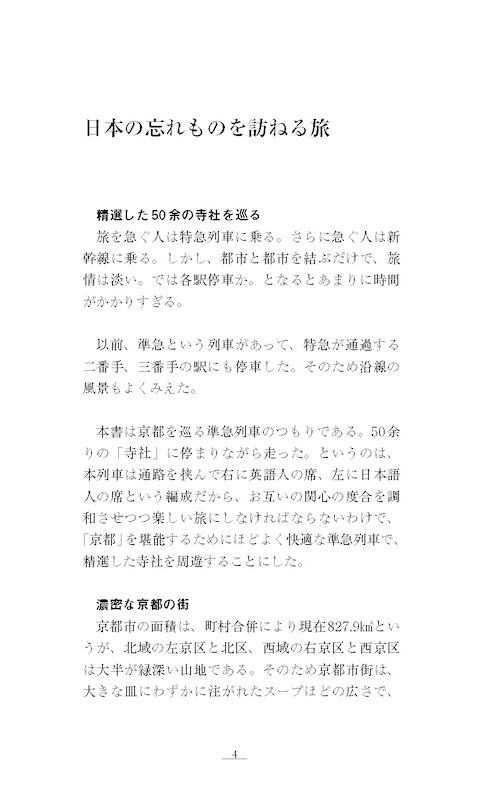 日本の忘れものを訪ねる旅

精選した50余の寺社を巡る
旅を急ぐ人は特急列車に乗る。さらに急ぐ人は新幹線に乗る。しかし、都市と都市を結ぶだけで、旅情は淡い。では各駅停車か。となるとあまりに時間がかかりすぎる。

以前、準急という列車があって、特急が通過する二番手、三番手の駅にも停車した。そのため沿線の風景もよくみえた。

本書は京都を巡る準急列車のつもりである。50余りの「寺社」に停まりながら走った。というのは、本列車は通路を挟んで右に英語人の席、左に日本語人の席という編成だから、お互いの関心の度合を調和させつつ楽しい旅にしなければならないわけで、「京都」を堪能するためにほどよく快適な準急列車で、精選した寺社を周遊することにした。

濃密な京都の街
京都市の面積は、町村合併により現在827.9㎢というが、北域の左京区と北区、西域の右京区と西京区は大半が緑深い山地である。そのため京都市街は、大きな皿にわずかに注がれたスープほどの広さで、

4